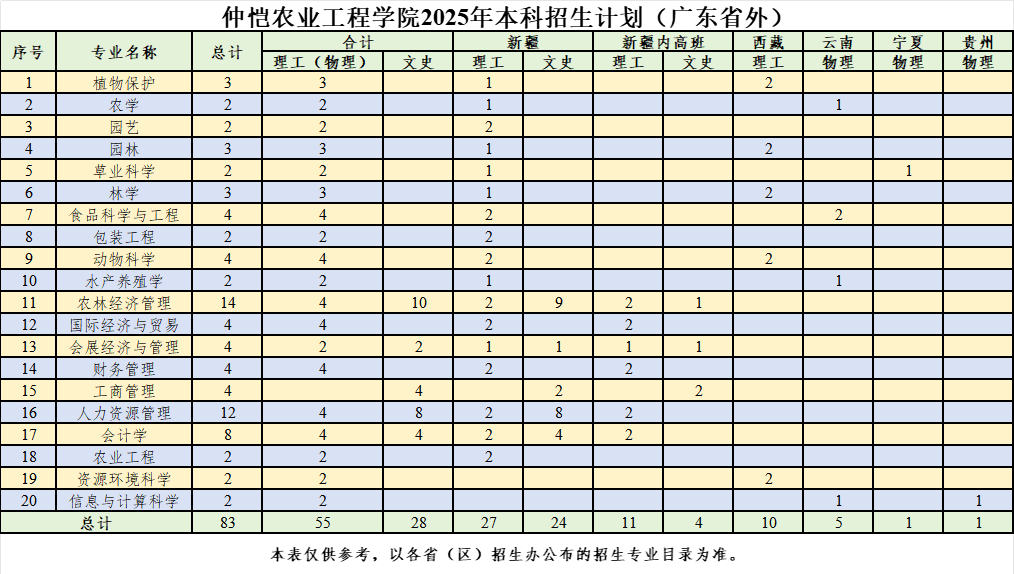 仲恺农业工程学院2025年本科招生计划（广东省外）

| 序号 | 专业名称 | 总计 | 合计 |  | 新疆 |  | 新疆内高班 |  | 西藏 | 云南 | 宁夏 | 贵州 |
|---|---|---|---|---|---|---|---|---|---|---|---|---|
|  |  |  | 理工（物理） | 文史 | 理工 | 文史 | 理工 | 文史 | 理工 | 物理 | 物理 | 物理 |
| 1 | 植物保护 | 3 | 3 |  | 1 |  |  |  | 2 |  |  |  |
| 2 | 农学 | 2 | 2 |  | 1 |  |  |  |  | 1 |  |  |
| 3 | 园艺 | 2 | 2 |  | 2 |  |  |  |  |  |  |  |
| 4 | 园林 | 3 | 3 |  | 1 |  |  |  | 2 |  |  |  |
| 5 | 草业科学 | 2 | 2 |  | 1 |  |  |  |  |  | 1 |  |
| 6 | 林学 | 3 | 3 |  | 1 |  |  |  | 2 |  |  |  |
| 7 | 食品科学与工程 | 4 | 4 |  | 2 |  |  |  |  | 2 |  |  |
| 8 | 包装工程 | 2 | 2 |  | 2 |  |  |  |  |  |  |  |
| 9 | 动物科学 | 4 | 4 |  | 2 |  |  |  | 2 |  |  |  |
| 10 | 水产养殖学 | 2 | 2 |  | 1 |  |  |  |  | 1 |  |  |
| 11 | 农林经济管理 | 14 | 4 | 10 | 2 | 9 | 2 | 1 |  |  |  |  |
| 12 | 国际经济与贸易 | 4 | 4 |  | 2 |  | 2 |  |  |  |  |  |
| 13 | 会展经济与管理 | 4 | 2 | 2 | 1 | 1 | 1 | 1 |  |  |  |  |
| 14 | 财务管理 | 4 | 4 |  | 2 |  | 2 |  |  |  |  |  |
| 15 | 工商管理 | 4 |  | 4 |  | 2 |  | 2 |  |  |  |  |
| 16 | 人力资源管理 | 12 | 4 | 8 | 2 | 8 | 2 |  |  |  |  |  |
| 17 | 会计学 | 8 | 4 | 4 | 2 | 4 | 2 |  |  |  |  |  |
| 18 | 农业工程 | 2 | 2 |  | 2 |  |  |  |  |  |  |  |
| 19 | 资源环境科学 | 2 | 2 |  |  |  |  |  | 2 |  |  |  |
| 20 | 信息与计算科学 | 2 | 2 |  |  |  |  |  |  | 1 |  | 1 |
| 总计 |  | 83 | 55 | 28 | 27 | 24 | 11 | 4 | 10 | 5 | 1 | 1 |

本表仅供参考，以各省（区）招生办公布的招生专业目录为准。